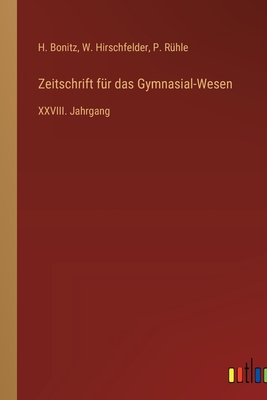 H. Bonitz, W. Hirschfelder, P. Rühle

Zeitschrift für das Gymnasial-Wesen

XXVIII. Jahrgang

outlo